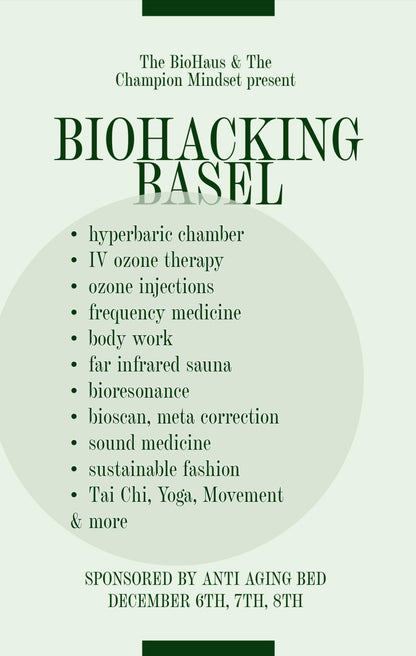 The BioHaus & The Champion Mindset present

BIOHACKING BASEL

• hyperbaric chamber
• IV ozone therapy
• ozone injections
• frequency medicine
• body work
• far infrared sauna
• bioresonance
• bioscan, meta correction
• sound medicine
• sustainable fashion
• Tai Chi, Yoga, Movement
& more

SPONSORED BY ANTI AGING BED
DECEMBER 6TH, 7TH, 8TH